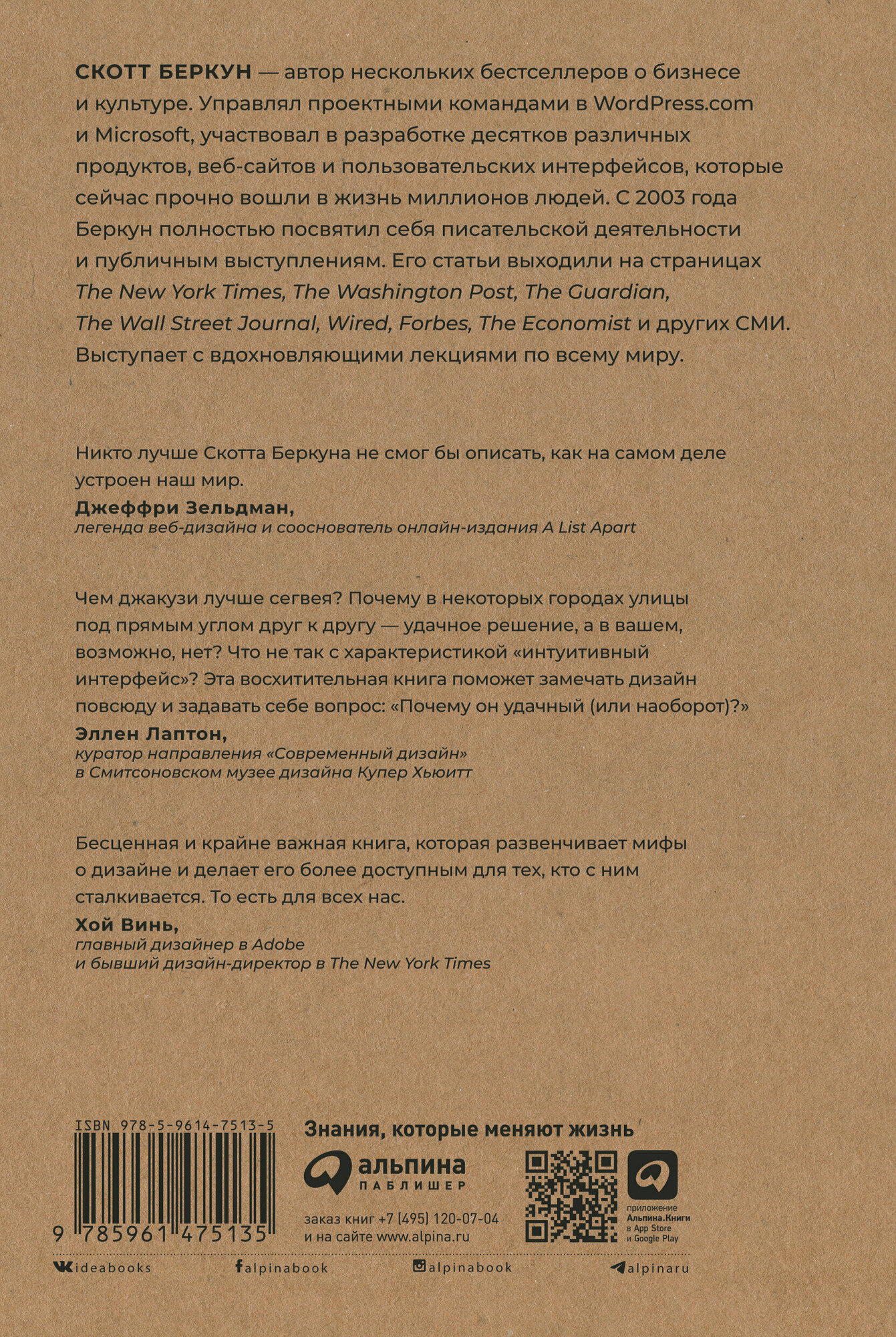 СКОТТ БЕРКУН — автор нескольких бестселлеров о бизнесе и культуре. Управлял проектными командами в WordPress.com и Microsoft, участвовал в разработке десятков различных продуктов, веб-сайтов и пользовательских интерфейсов, которые сейчас прочно вошли в жизнь миллионов людей. С 2003 года Беркун полностью посвятил себя писательской деятельности и публичным выступлениям. Его статьи выходили на страницах The New York Times, The Washington Post, The Guardian, The Wall Street Journal, Wired, Forbes, The Economist и других СМИ. Выступает с вдохновляющими лекциями по всему миру.

Никто лучше Скотта Беркуна не смог бы описать, как на самом деле устроен наш мир.

Джеффри Зельдман,
легенда веб-дизайна и сооснователь онлайн-издания A List Apart

Чем джакузи лучше сегвея? Почему в некоторых городах улицы под прямым углом друг к другу — удачное решение, а в вашем, возможно, нет? Что не так с характеристикой «интуитивный интерфейс»? Эта восхитительная книга поможет замечать дизайн повсюду и задавать себе вопрос: «Почему он удачный (или наоборот)?»

Эллен Лаптон,
куратор направления «Современный дизайн» в Смитсоновском музее дизайна Купер Хьюитт

Бесценная и крайне важная книга, которая развенчивает мифы о дизайне и делает его более доступным для тех, кто с ним сталкивается. То есть для всех нас.

Хой Винь,
главный дизайнер в Adobe и бывший дизайн-директор в The New York Times

ISBN 978-5-9614-7513-5

9 785961 475135

Знания, которые меняют жизнь

альпина
ПАБЛИШЕР

заказ книг +7 (495) 120-07-04
и на сайте www.alpina.ru

приложение
Альпина.Книги
в App Store
и Google Play

ideabooks alpinabook alpinabook alpinaru